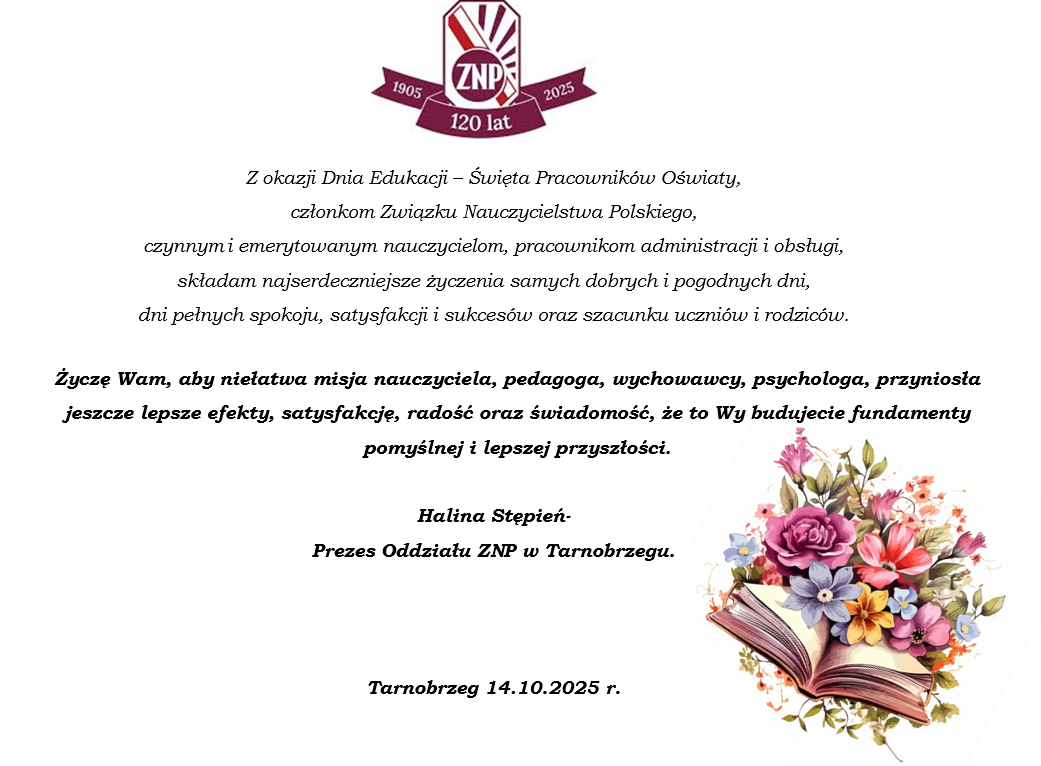 ZNP
1905
2025
120 lat

Z okazji Dnia Edukacji – Święta Pracowników Oświaty,
członkom Związku Nauczycielstwa Polskiego,
czynnym i emerytowanym nauczycielom, pracownikom administracji i obsługi,
składam najserdeczniejsze życzenia samych dobrych i pogodnych dni,
dni pełnych spokoju, satysfakcji i sukcesów oraz szacunku uczniów i rodziców.

Życzę Wam, aby niełatwa misja nauczyciela, pedagoga, wychowawcy, psychologa, przyniosła jeszcze lepsze efekty, satysfakcję, radość oraz świadomość, że to Wy budujecie fundamenty pomyślnej i lepszej przyszłości.

Halina Stępień-
Prezes Oddziału ZNP w Tarnobrzegu.

Tarnobrzeg 14.10.2025 r.